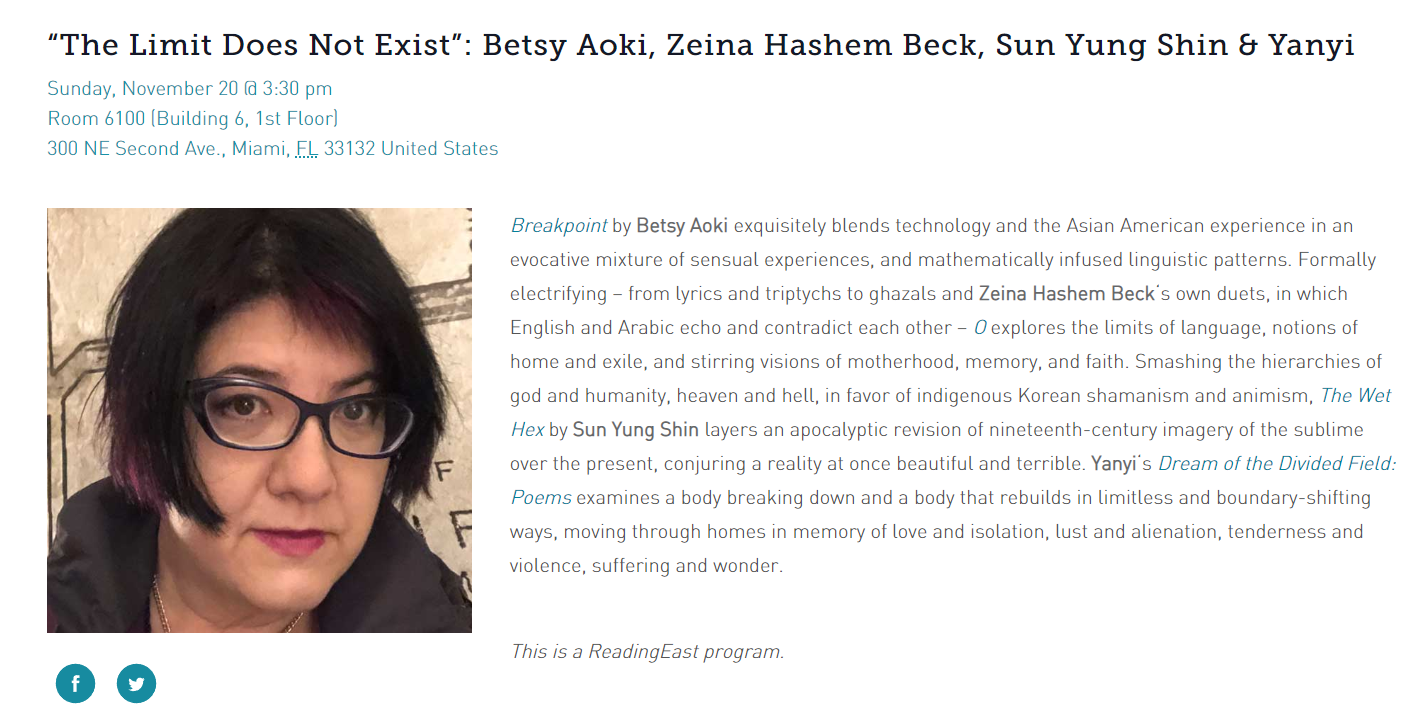 “The Limit Does Not Exist”: Betsy Aoki, Zeina Hashem Beck, Sun Yung Shin & Yanyi

Sunday, November 20 @ 3:30 pm
Room 6100 (Building 6, 1st Floor)
300 NE Second Ave., Miami, FL 33132 United States

Breakpoint by Betsy Aoki exquisitely blends technology and the Asian American experience in an evocative mixture of sensual experiences, and mathematically infused linguistic patterns. Formally electrifying – from lyrics and triptychs to ghazals and Zeina Hashem Beck's own duets, in which English and Arabic echo and contradict each other – O explores the limits of language, notions of home and exile, and stirring visions of motherhood, memory, and faith. Smashing the hierarchies of god and humanity, heaven and hell, in favor of indigenous Korean shamanism and animism, The Wet Hex by Sun Yung Shin layers an apocalyptic revision of nineteenth-century imagery of the sublime over the present, conjuring a reality at once beautiful and terrible. Yanyi's Dream of the Divided Field: Poems examines a body breaking down and a body that rebuilds in limitless and boundary-shifting ways, moving through homes in memory of love and isolation, lust and alienation, tenderness and violence, suffering and wonder.

This is a ReadingEast program.

f